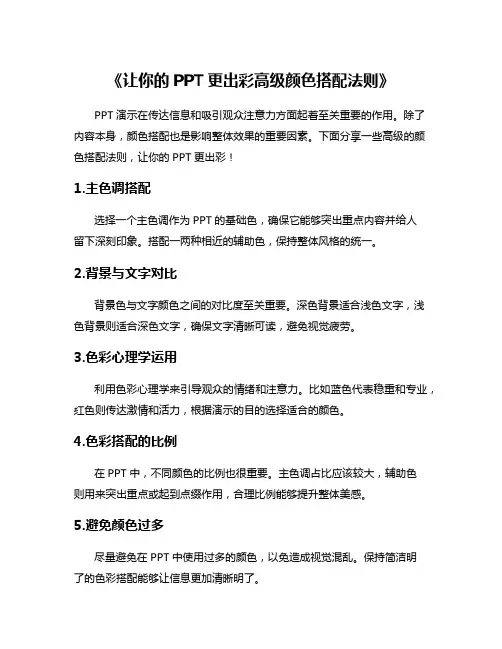 《让你的 PPT 更出彩高级颜色搭配法则》

PPT 演示在传达信息和吸引观众注意力方面起着至关重要的作用。除了内容本身，颜色搭配也是影响整体效果的重要因素。下面分享一些高级的颜色搭配法则，让你的 PPT 更出彩！

1.主色调搭配

选择一个主色调作为 PPT 的基础色，确保它能够突出重点内容并给人留下深刻印象。搭配一两种相近的辅助色，保持整体风格的统一。

2.背景与文字对比

背景色与文字颜色之间的对比度至关重要。深色背景适合浅色文字，浅色背景则适合深色文字，确保文字清晰可读，避免视觉疲劳。

3.色彩心理学运用

利用色彩心理学来引导观众的情绪和注意力。比如蓝色代表稳重和专业，红色则传达激情和活力，根据演示的目的选择适合的颜色。

4.色彩搭配的比例

在 PPT 中，不同颜色的比例也很重要。主色调占比应该较大，辅助色则用来突出重点或起到点缀作用，合理比例能够提升整体美感。

5.避免颜色过多

尽量避免在 PPT 中使用过多的颜色，以免造成视觉混乱。保持简洁明了的色彩搭配能够让信息更加清晰明了。